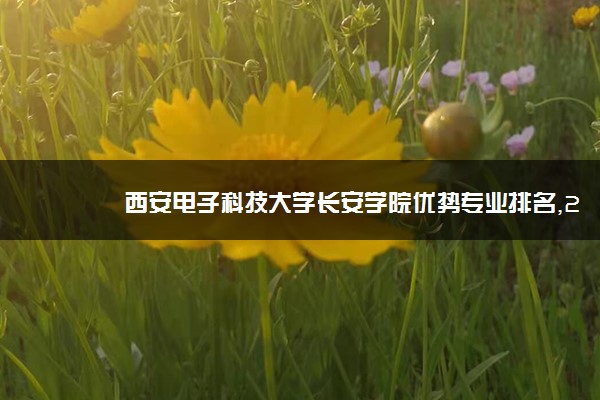 西安电子科技大学长安学院优势专业排名,2